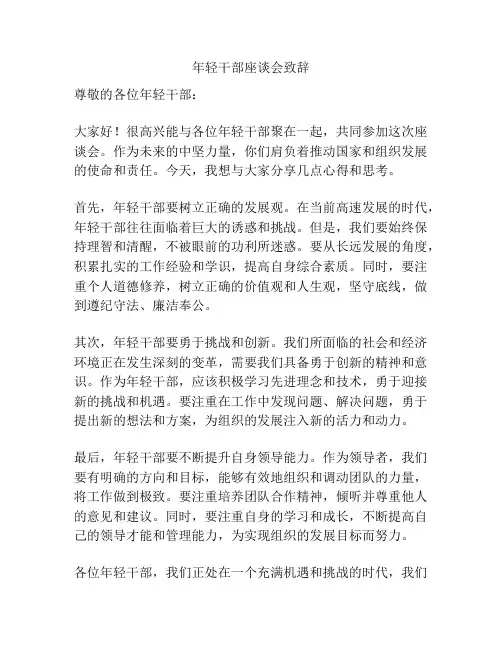 年轻干部座谈会致辞

尊敬的各位年轻干部：

大家好！很高兴能与各位年轻干部聚在一起，共同参加这次座谈会。作为未来的中坚力量，你们肩负着推动国家和组织发展的使命和责任。今天，我想与大家分享几点心得和思考。

首先，年轻干部要树立正确的发展观。在当前高速发展的时代，年轻干部往往面临着巨大的诱惑和挑战。但是，我们要始终保持理智和清醒，不被眼前的功利所迷惑。要从长远发展的角度，积累扎实的工作经验和学识，提高自身综合素质。同时，要注重个人道德修养，树立正确的价值观和人生观，坚守底线，做到遵纪守法、廉洁奉公。

其次，年轻干部要勇于挑战和创新。我们所面临的社会和经济环境正在发生深刻的变革，需要我们具备勇于创新的精神和意识。作为年轻干部，应该积极学习先进理念和技术，勇于迎接新的挑战和机遇。要注重在工作中发现问题、解决问题，勇于提出新的想法和方案，为组织的发展注入新的活力和动力。

最后，年轻干部要不断提升自身领导能力。作为领导者，我们要有明确的方向和目标，能够有效地组织和调动团队的力量，将工作做到极致。要注重培养团队合作精神，倾听并尊重他人的意见和建议。同时，要注重自身的学习和成长，不断提高自己的领导才能和管理能力，为实现组织的发展目标而努力。

各位年轻干部，我们正处在一个充满机遇和挑战的时代，我们